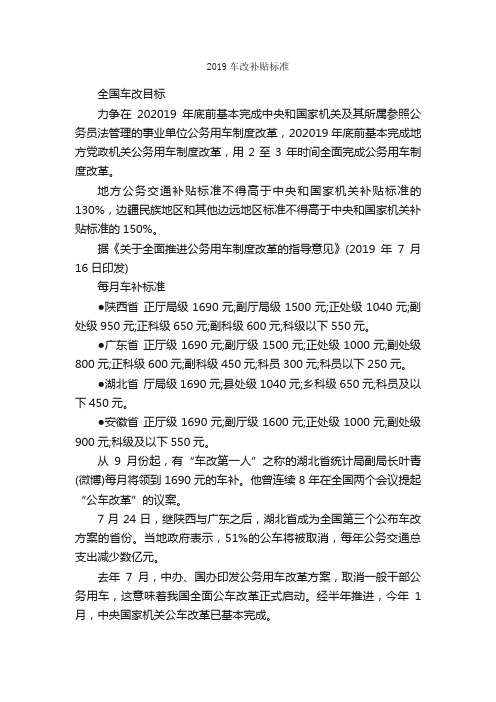 2019 车改补贴标准

全国车改目标

力争在 202019 年底前基本完成中央和国家机关及其所属参照公务员法管理的事业单位公务用车制度改革，202019 年底前基本完成地方党政机关公务用车制度改革，用 2 至 3 年时间全面完成公务用车制度改革。

地方公务交通补贴标准不得高于中央和国家机关补贴标准的 130%，边疆民族地区和其他边远地区标准不得高于中央和国家机关补贴标准的 150%。

据《关于全面推进公务用车制度改革的指导意见》(2019 年 7 月 16 日印发)

每月车补标准

●陕西省 正厅局级 1690 元;副厅局级 1500 元;正处级 1040 元;副处级 950 元;正科级 650 元;副科级 600 元;科级以下 550 元。

●广东省 正厅级 1690 元;副厅级 1500 元;正处级 1000 元;副处级 800 元;正科级 600 元;副科级 450 元;科员 300 元;科员以下 250 元。

●湖北省 厅局级 1690 元;县处级 1040 元;乡科级 650 元;科员及以下 450 元。

●安徽省 正厅级 1690 元;副厅级 1600 元;正处级 1000 元;副处级 900 元;科级及以下 550 元。

从 9 月份起，有“车改第一人”之称的湖北省统计局副局长叶青(微博)每月将领到 1690 元的车补。他曾连续 8 年在全国两个会议提起“公车改革”的议案。

7 月 24 日，继陕西与广东之后，湖北省成为全国第三个公布车改方案的省份。当地政府表示，51%的公车将被取消，每年公务交通总支出减少数亿元。

去年 7 月，中办、国办印发公务用车改革方案，取消一般干部公务用车，这意味着我国全面公车改革正式启动。经半年推进，今年 1 月，中央国家机关公车改革已基本完成。